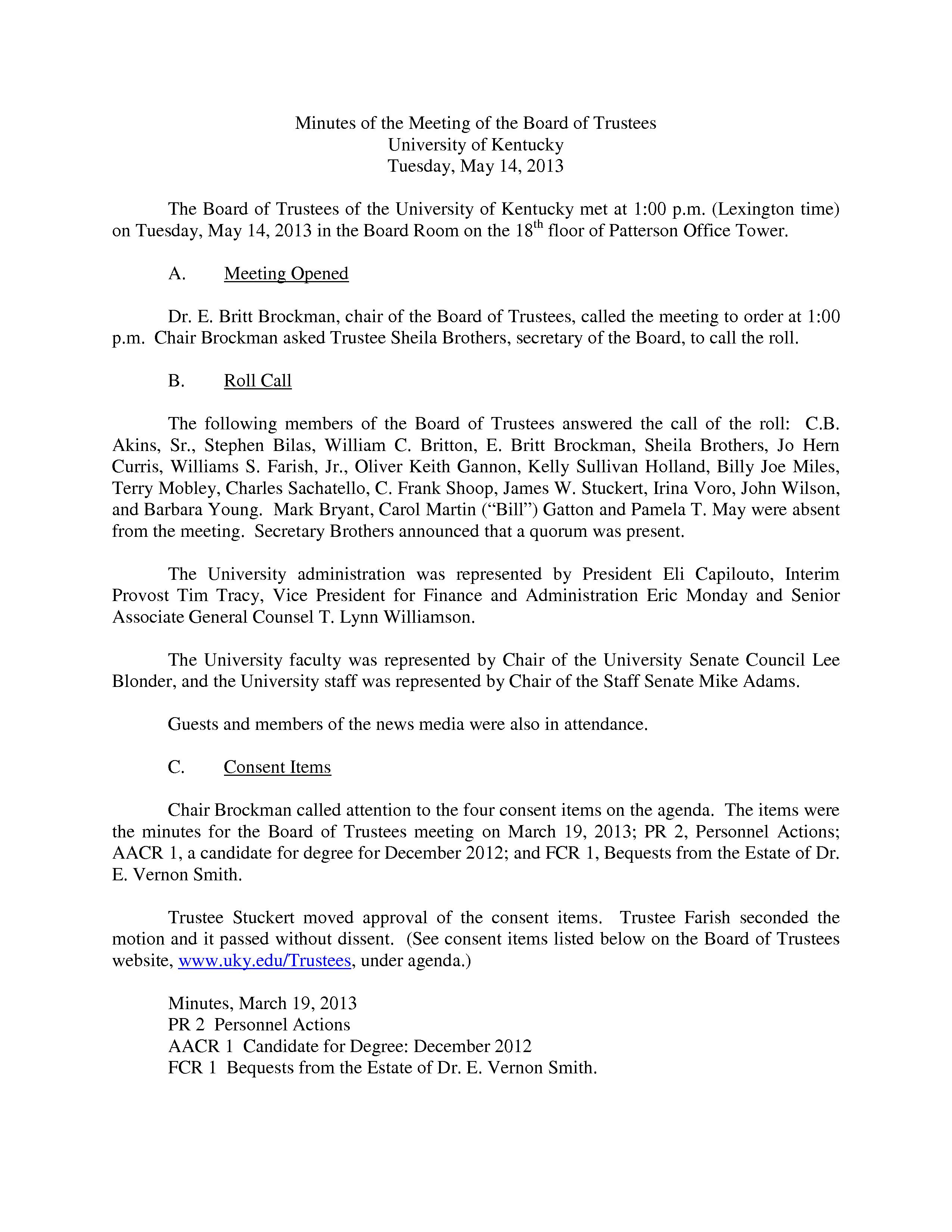 Minutes of the Meeting of the Board of Trustees
University of Kentucky
Tuesday, May 14, 2013

The Board of Trustees of the University of Kentucky met at 1:00 p.m. (Lexington time) on Tuesday, May 14, 2013 in the Board Room on the 18$^{th}$ floor of Patterson Office Tower.

A. Meeting Opened

Dr. E. Britt Brockman, chair of the Board of Trustees, called the meeting to order at 1:00 p.m. Chair Brockman asked Trustee Sheila Brothers, secretary of the Board, to call the roll.

B. Roll Call

The following members of the Board of Trustees answered the call of the roll: C.B. Akins, Sr., Stephen Bilas, William C. Britton, E. Britt Brockman, Sheila Brothers, Jo Hern Curris, Williams S. Farish, Jr., Oliver Keith Gannon, Kelly Sullivan Holland, Billy Joe Miles, Terry Mobley, Charles Sachatello, C. Frank Shoop, James W. Stuckert, Irina Voro, John Wilson, and Barbara Young. Mark Bryant, Carol Martin (“Bill”) Gatton and Pamela T. May were absent from the meeting. Secretary Brothers announced that a quorum was present.

The University administration was represented by President Eli Capilouto, Interim Provost Tim Tracy, Vice President for Finance and Administration Eric Monday and Senior Associate General Counsel T. Lynn Williamson.

The University faculty was represented by Chair of the University Senate Council Lee Blonder, and the University staff was represented by Chair of the Staff Senate Mike Adams.

Guests and members of the news media were also in attendance.

C. Consent Items

Chair Brockman called attention to the four consent items on the agenda. The items were the minutes for the Board of Trustees meeting on March 19, 2013; PR 2, Personnel Actions; AACR 1, a candidate for degree for December 2012; and FCR 1, Bequests from the Estate of Dr. E. Vernon Smith.

Trustee Stuckert moved approval of the consent items. Trustee Farish seconded the motion and it passed without dissent. (See consent items listed below on the Board of Trustees website, www.uky.edu/Trustees, under agenda.)

Minutes, March 19, 2013
PR 2 Personnel Actions
AACR 1 Candidate for Degree: December 2012
FCR 1 Bequests from the Estate of Dr. E. Vernon Smith.